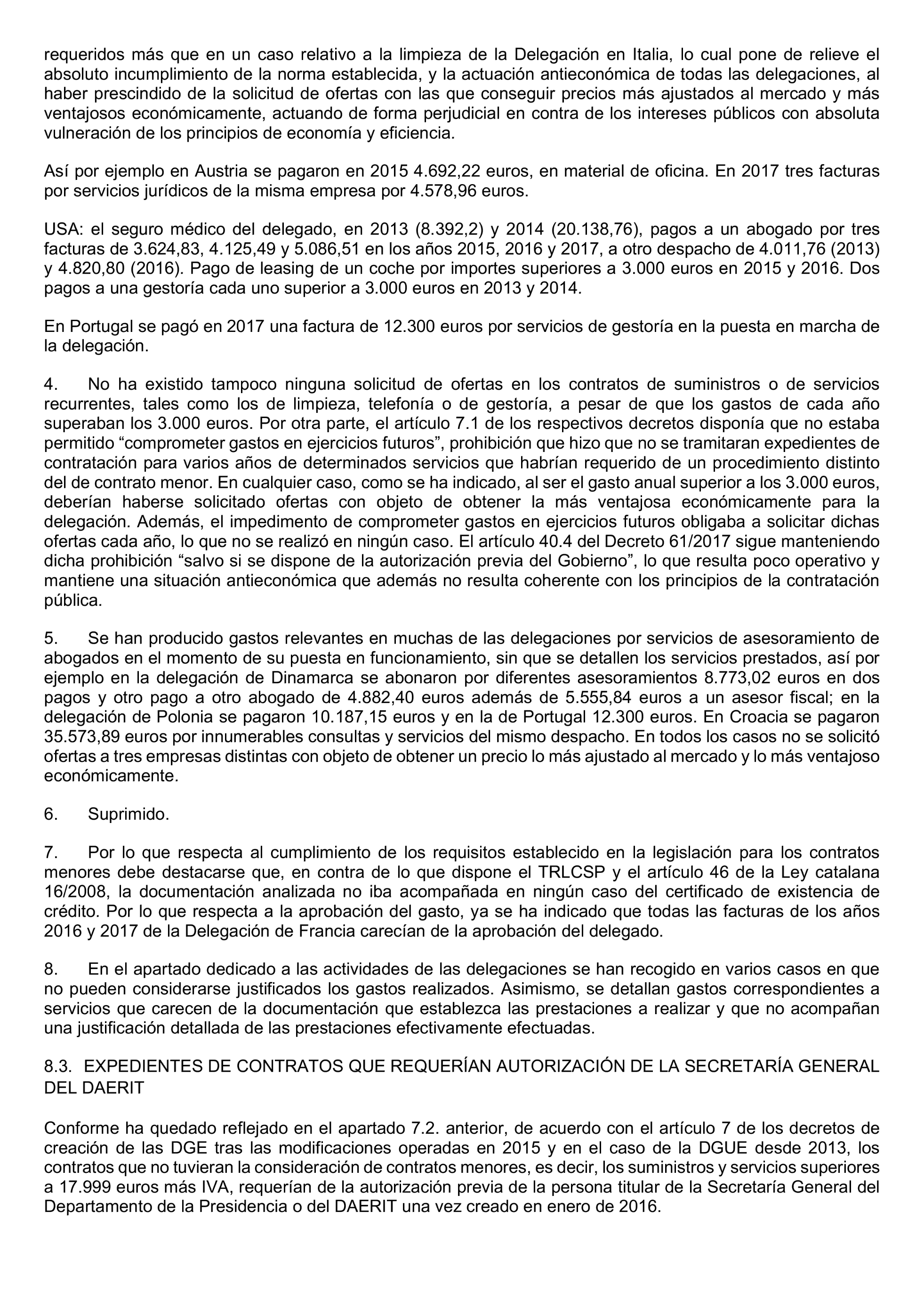 requeridos más que en un caso relativo a la limpieza de la Delegación en Italia, lo cual pone de relieve el absoluto incumplimiento de la norma establecida, y la actuación antieconómica de todas las delegaciones, al haber prescindido de la solicitud de ofertas con las que conseguir precios más ajustados al mercado y más ventajosos económicamente, actuando de forma perjudicial en contra de los intereses públicos con absoluta vulneración de los principios de economía y eficiencia.

Así por ejemplo en Austria se pagaron en 2015 4.692,22 euros, en material de oficina. En 2017 tres facturas por servicios jurídicos de la misma empresa por 4.578,96 euros.

USA: el seguro médico del delegado, en 2013 (8.392,2) y 2014 (20.138,76), pagos a un abogado por tres facturas de 3.624,83, 4.125,49 y 5.086,51 en los años 2015, 2016 y 2017, a otro despacho de 4.011,76 (2013) y 4.820,80 (2016). Pago de leasing de un coche por importes superiores a 3.000 euros en 2015 y 2016. Dos pagos a una gestoría cada uno superior a 3.000 euros en 2013 y 2014.

En Portugal se pagó en 2017 una factura de 12.300 euros por servicios de gestoría en la puesta en marcha de la delegación.

4. No ha existido tampoco ninguna solicitud de ofertas en los contratos de suministros o de servicios recurrentes, tales como los de limpieza, telefonía o de gestoría, a pesar de que los gastos de cada año superaban los 3.000 euros. Por otra parte, el artículo 7.1 de los respectivos decretos disponía que no estaba permitido “comprometer gastos en ejercicios futuros”, prohibición que hizo que no se tramitaran expedientes de contratación para varios años de determinados servicios que habrían requerido de un procedimiento distinto del de contrato menor. En cualquier caso, como se ha indicado, al ser el gasto anual superior a los 3.000 euros, deberían haberse solicitado ofertas con objeto de obtener la más ventajosa económicamente para la delegación. Además, el impedimento de comprometer gastos en ejercicios futuros obligaba a solicitar dichas ofertas cada año, lo que no se realizó en ningún caso. El artículo 40.4 del Decreto 61/2017 sigue manteniendo dicha prohibición “salvo si se dispone de la autorización previa del Gobierno”, lo que resulta poco operativo y mantiene una situación antieconómica que además no resulta coherente con los principios de la contratación pública.

5. Se han producido gastos relevantes en muchas de las delegaciones por servicios de asesoramiento de abogados en el momento de su puesta en funcionamiento, sin que se detallen los servicios prestados, así por ejemplo en la delegación de Dinamarca se abonaron por diferentes asesoramientos 8.773,02 euros en dos pagos y otro pago a otro abogado de 4.882,40 euros además de 5.555,84 euros a un asesor fiscal; en la delegación de Polonia se pagaron 10.187,15 euros y en la de Portugal 12.300 euros. En Croacia se pagaron 35.573,89 euros por innumerables consultas y servicios del mismo despacho. En todos los casos no se solicitó ofertas a tres empresas distintas con objeto de obtener un precio lo más ajustado al mercado y lo más ventajoso económicamente.

6. Suprimido.

7. Por lo que respecta al cumplimiento de los requisitos establecido en la legislación para los contratos menores debe destacarse que, en contra de lo que dispone el TRLCSP y el artículo 46 de la Ley catalana 16/2008, la documentación analizada no iba acompañada en ningún caso del certificado de existencia de crédito. Por lo que respecta a la aprobación del gasto, ya se ha indicado que todas las facturas de los años 2016 y 2017 de la Delegación de Francia carecían de la aprobación del delegado.

8. En el apartado dedicado a las actividades de las delegaciones se han recogido en varios casos en que no pueden considerarse justificados los gastos realizados. Asimismo, se detallan gastos correspondientes a servicios que carecen de la documentación que establezca las prestaciones a realizar y que no acompañan una justificación detallada de las prestaciones efectivamente efectuadas.

8.3. EXPEDIENTES DE CONTRATOS QUE REQUERÍAN AUTORIZACIÓN DE LA SECRETARÍA GENERAL DEL DAERIT

Conforme ha quedado reflejado en el apartado 7.2. anterior, de acuerdo con el artículo 7 de los decretos de creación de las DGE tras las modificaciones operadas en 2015 y en el caso de la DGUE desde 2013, los contratos que no tuvieran la consideración de contratos menores, es decir, los suministros y servicios superiores a 17.999 euros más IVA, requerían de la autorización previa de la persona titular de la Secretaría General del Departamento de la Presidencia o del DAERIT una vez creado en enero de 2016.